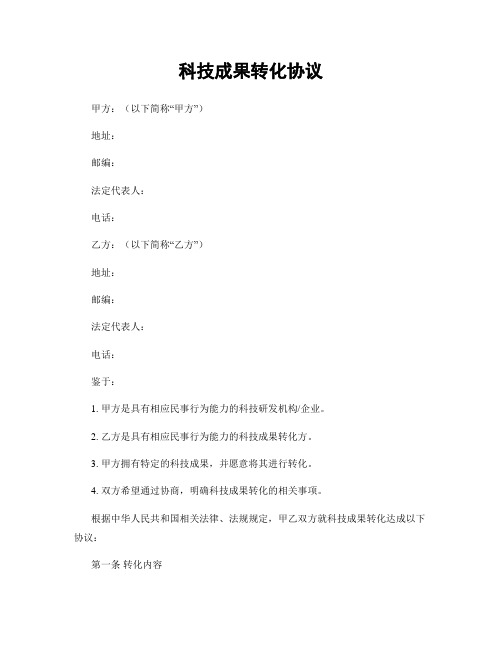 科技成果转化协议

甲方：（以下简称“甲方”）

地址：

邮编：

法定代表人：

电话：

乙方：（以下简称“乙方”）

地址：

邮编：

法定代表人：

电话：

鉴于：

1. 甲方是具有相应民事行为能力的科技研发机构/企业。

2. 乙方是具有相应民事行为能力的科技成果转化方。

3. 甲方拥有特定的科技成果，并愿意将其进行转化。

4. 双方希望通过协商，明确科技成果转化的相关事项。

根据中华人民共和国相关法律、法规规定，甲乙双方就科技成果转化达成以下协议：

第一条 转化内容